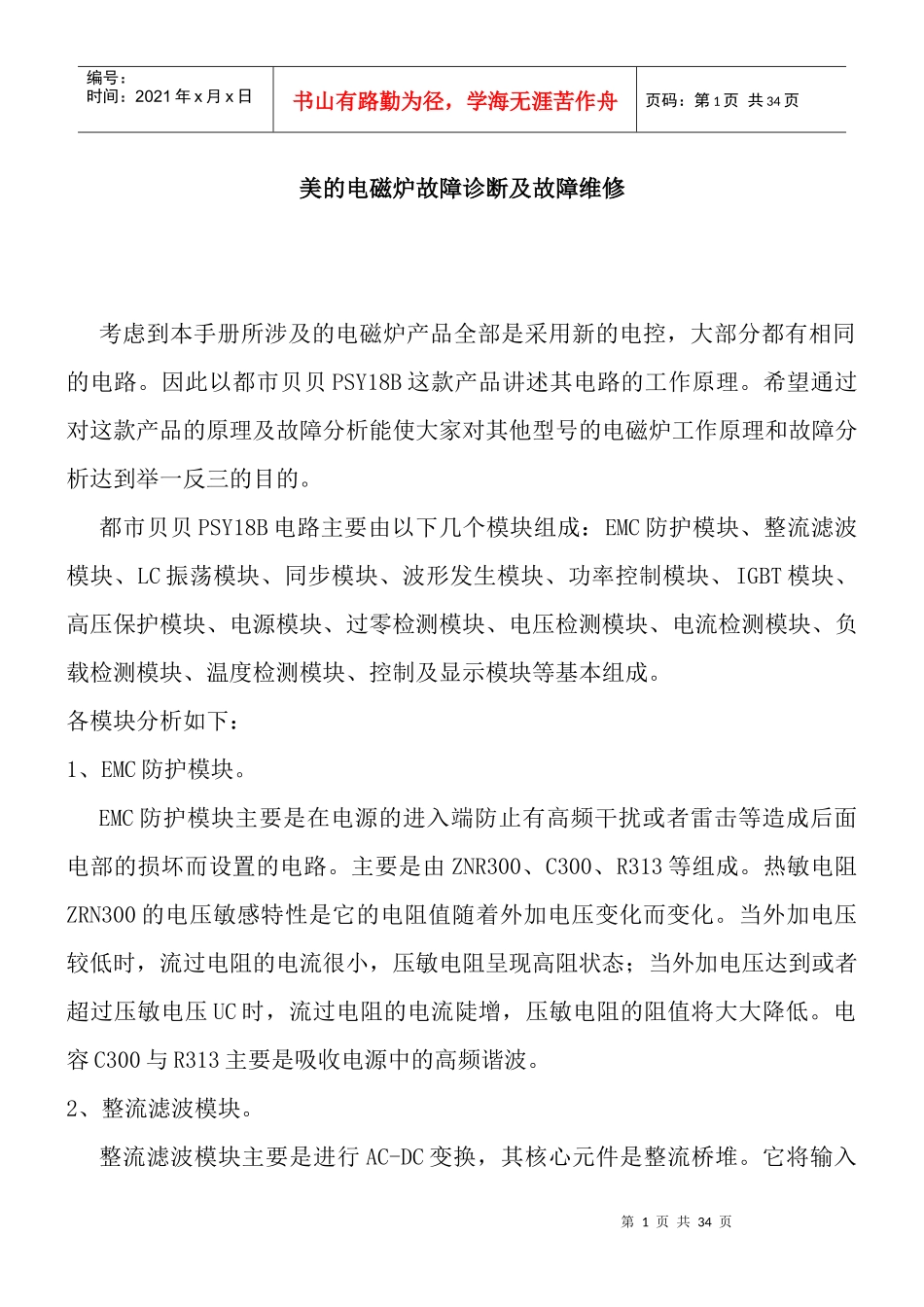 编号：
时间：2021 年 x 月 x 日

书山有路勤为径，学海无涯苦作舟

页码：第 1 页 共 34 页

美的电磁炉故障诊断及故障维修

考虑到本手册所涉及的电磁炉产品全部是采用新的电控，大部分都有相同的电路。因此以都市贝贝 PSY18B 这款产品讲述其电路的工作原理。希望通过对这款产品的原理及故障分析能使大家对其他型号的电磁炉工作原理和故障分析达到举一反三的目的。

都市贝贝 PSY18B 电路主要由以下几个模块组成：EMC 防护模块、整流滤波模块、LC 振荡模块、同步模块、波形发生模块、功率控制模块、IGBT 模块、高压保护模块、电源模块、过零检测模块、电压检测模块、电流检测模块、负载检测模块、温度检测模块、控制及显示模块等基本组成。

各模块分析如下：

1、EMC 防护模块。

EMC 防护模块主要是在电源的进入端防止有高频干扰或者雷击等造成后面电部的损坏而设置的电路。主要是由 ZNR300、C300、R313 等组成。热敏电阻 ZRN300 的电压敏感特性是它的电阻值随着外加电压变化而变化。当外加电压较低时，流过电阻的电流很小，压敏电阻呈现高阻状态；当外加电压达到或者超过压敏电压 UC 时，流过电阻的电流陡增，压敏电阻的阻值将大大降低。电容 C300 与 R313 主要是吸收电源中的高频谐波。

2、整流滤波模块。

整流滤波模块主要是进行 AC-DC 变换，其核心元件是整流桥堆。它将输入

第 1 页 共 34 页